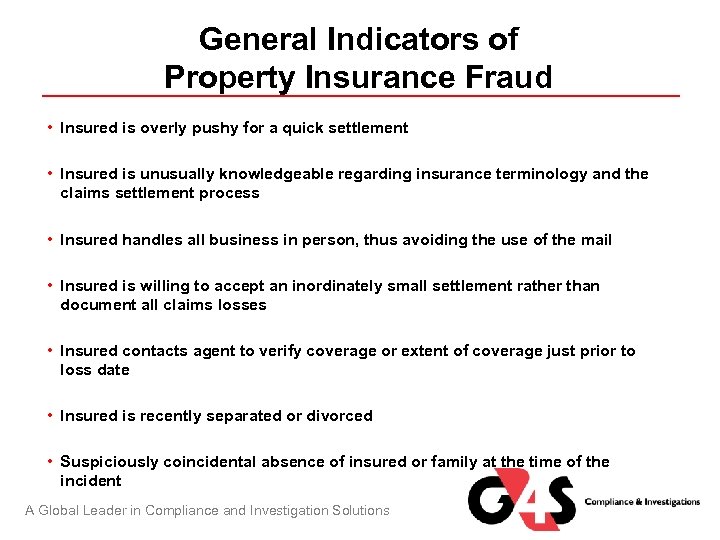 General Indicators of
Property Insurance Fraud

• Insured is overly pushy for a quick settlement

• Insured is unusually knowledgeable regarding insurance terminology and the claims settlement process

• Insured handles all business in person, thus avoiding the use of the mail

• Insured is willing to accept an inordinately small settlement rather than document all claims losses

• Insured contacts agent to verify coverage or extent of coverage just prior to loss date

• Insured is recently separated or divorced

• Suspiciously coincidental absence of insured or family at the time of the incident

A Global Leader in Compliance and Investigation Solutions

G4S Compliance & Investigations